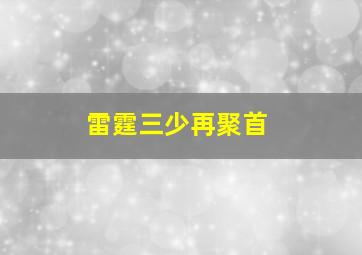 雷霆三少再聚首